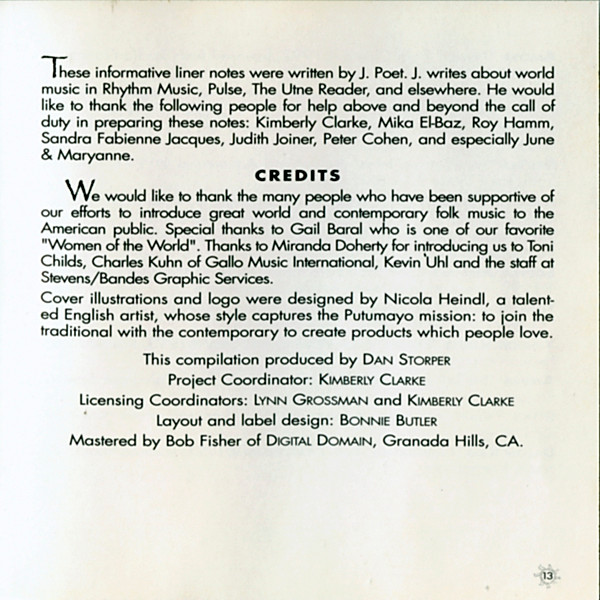 These informative liner notes were written by J. Poet. J. writes about world music in Rhythm Music, Pulse, The Utne Reader, and elsewhere. He would like to thank the following people for help above and beyond the call of duty in preparing these notes: Kimberly Clarke, Mika El-Baz, Roy Hamm, Sandra Fabienne Jacques, Judith Joiner, Peter Cohen, and especially June & Maryanne.

CREDITS

We would like to thank the many people who have been supportive of our efforts to introduce great world and contemporary folk music to the American public. Special thanks to Gail Baral who is one of our favorite "Women of the World". Thanks to Miranda Doherty for introducing us to Toni Childs, Charles Kuhn of Gallo Music International, Kevin Uhl and the staff at Stevens/Bandes Graphic Services.

Cover illustrations and logo were designed by Nicola Heindl, a talented English artist, whose style captures the Putumayo mission: to join the traditional with the contemporary to create products which people love.

This compilation produced by DAN STORPER
Project Coordinator: KIMBERLY CLARKE
Licensing Coordinators: LYNN GROSSMAN and KIMBERLY CLARKE
Layout and label design: BONNIE BUTLER
Mastered by Bob Fisher of DIGITAL DOMAIN, Granada Hills, CA.

13